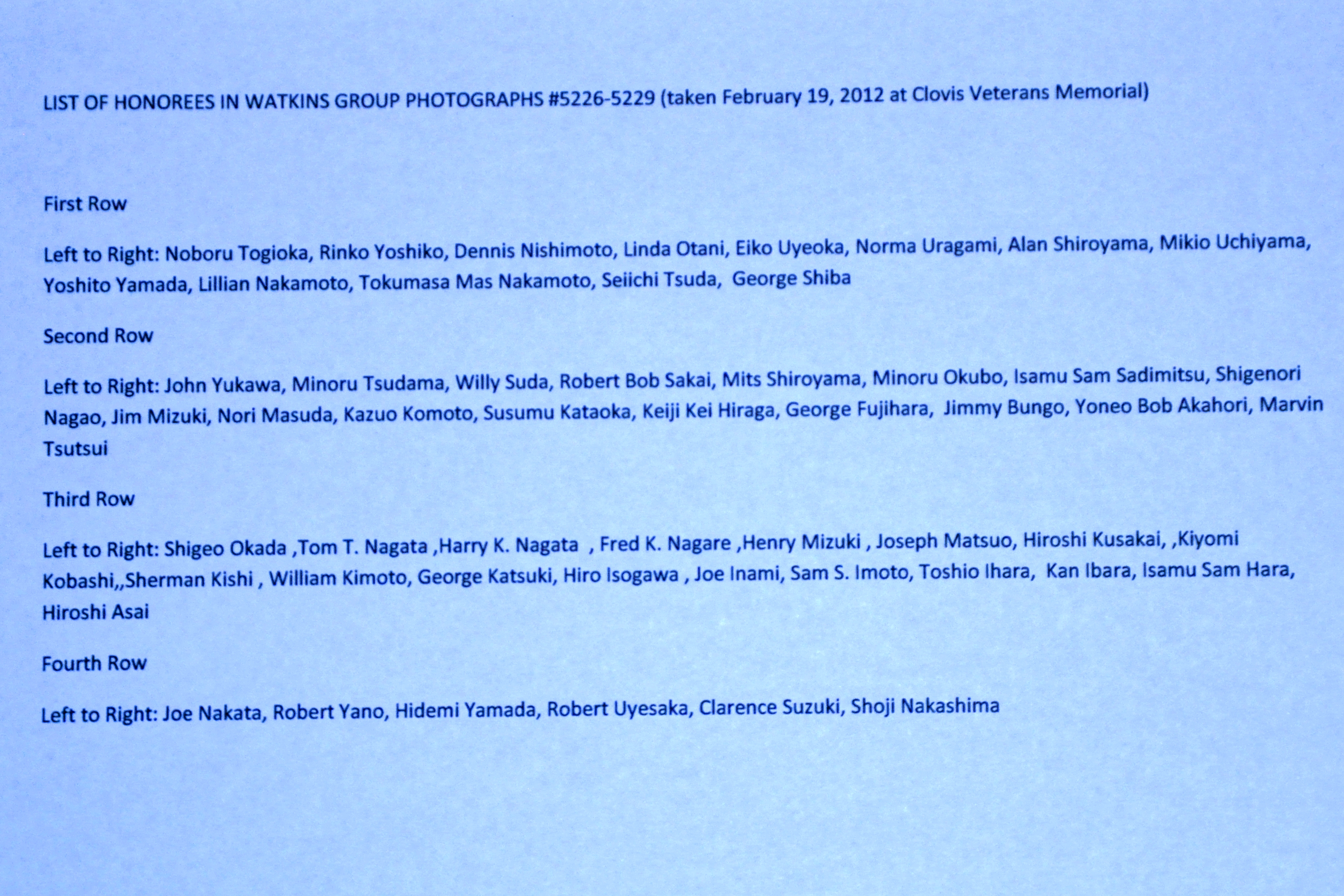 LIST OF HONOREES IN WATKINS GROUP PHOTOGRAPHS #5226-5229 (taken February 19, 2012 at Clovis Veterans Memorial)

First Row

Left to Right: Noboru Togioka, Rinko Yoshiko, Dennis Nishimoto, Linda Otani, Eiko Uyeoka, Norma Uragami, Alan Shiroyama, Mikio Uchiyama, Yoshito Yamada, Lillian Nakamoto, Tokumasa Mas Nakamoto, Seiichi Tsuda, George Shiba

Second Row

Left to Right: John Yukawa, Minoru Tsudama, Willy Suda, Robert Bob Sakai, Mits Shiroyama, Minoru Okubo, Isamu Sam Sadimitsu, Shigenori Nagao, Jim Mizuki, Nori Masuda, Kazuo Komoto, Susumu Kataoka, Keiji Kei Hiraga, George Fujihara, Jimmy Bungo, Yoneo Bob Akahori, Marvin Tsutsui

Third Row

Left to Right: Shigeo Okada ,Tom T. Nagata ,Harry K. Nagata , Fred K. Nagare ,Henry Mizuki , Joseph Matsuo, Hiroshi Kusakai, ,Kiyomi Kobashi,,Sherman Kishi , William Kimoto, George Katsuki, Hiro Isogawa , Joe Inami, Sam S. Imoto, Toshio Ihara, Kan Ibara, Isamu Sam Hara, Hiroshi Asai

Fourth Row

Left to Right: Joe Nakata, Robert Yano, Hidemi Yamada, Robert Uyesaka, Clarence Suzuki, Shoji Nakashima